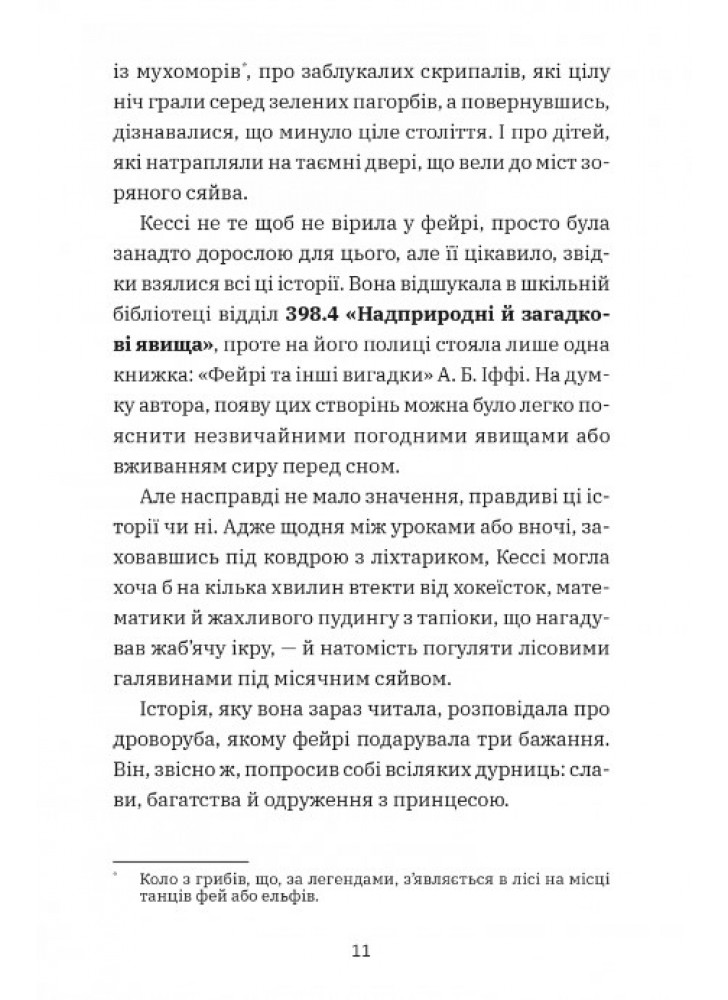 із мухоморів*, про заблукалих скрипалів, які цілу ніч грали серед зелених пагорбів, а повернувшись, дізнавалися, що минуло ціле століття. І про дітей, які натрапляли на таємні двері, що вели до міст зоряного сяйва.

Кессі не те щоб не вірила у фейрі, просто була занадто дорослою для цього, але її цікавило, звідки взялися всі ці історії. Вона відшукала в шкільній бібліотеці відділ **398.4 «Надприродні й загадкові явища»**, проте на його полиці стояла лише одна книжка: «Фейрі та інші вигадки» А. Б. Іффі. На думку автора, появу цих створінь можна було легко пояснити незвичайними погодними явищами або вживанням сиру перед сном.

Але насправді не мало значення, правдиві ці історії чи ні. Адже щодня між уроками або вночі, заховавшись під ковдрою з ліхтариком, Кессі могла хоча б на кілька хвилин втекти від хокеїсток, математики й жахливого пудингу з тапіоки, що нагадував жаб'ячу ікру, — й натомість погуляти лісовими галявинами під місячним сяйвом.

Історія, яку вона зараз читала, розповідала про дроворуба, якому фейрі подарувала три бажання. Він, звісно ж, попросив собі всіляких дурниць: слави, багатства й одруження з принцесою.

* Коло з грибів, що, за легендами, з'являється в лісі на місці танців фей або ельфів.

11